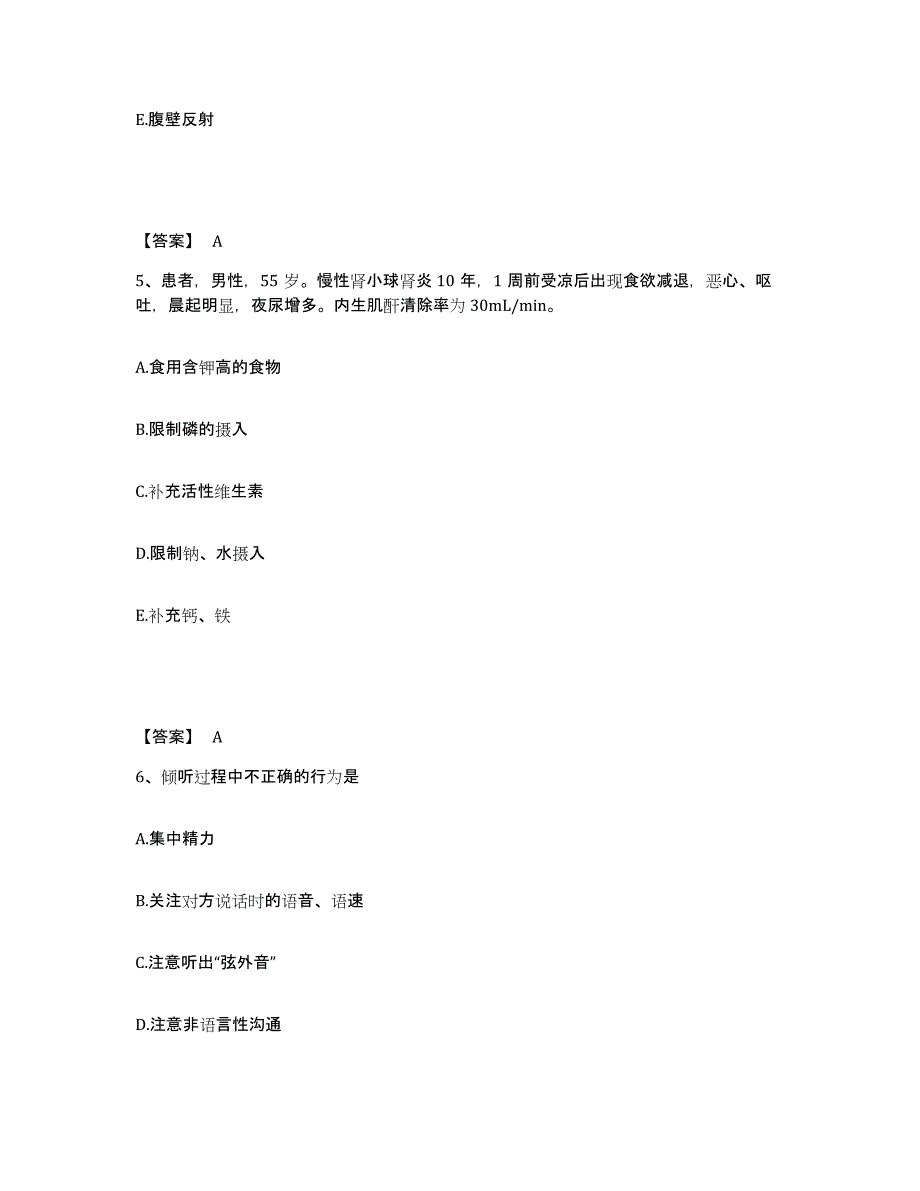 E.腹壁反射

【答案】 A

5、患者，男性，55 岁。慢性肾小球肾炎 10 年，1 周前受凉后出现食欲减退，恶心、呕吐，晨起明显，夜尿增多。内生肌酐清除率为 30mL/min。

A.食用含钾高的食物

B.限制磷的摄入

C.补充活性维生素

D.限制钠、水摄入

E.补充钙、铁

【答案】 A

6、倾听过程中不正确的行为是

A.集中精力

B.关注对方说话时的语音、语速

C.注意听出“弦外音”

D.注意非语言性沟通